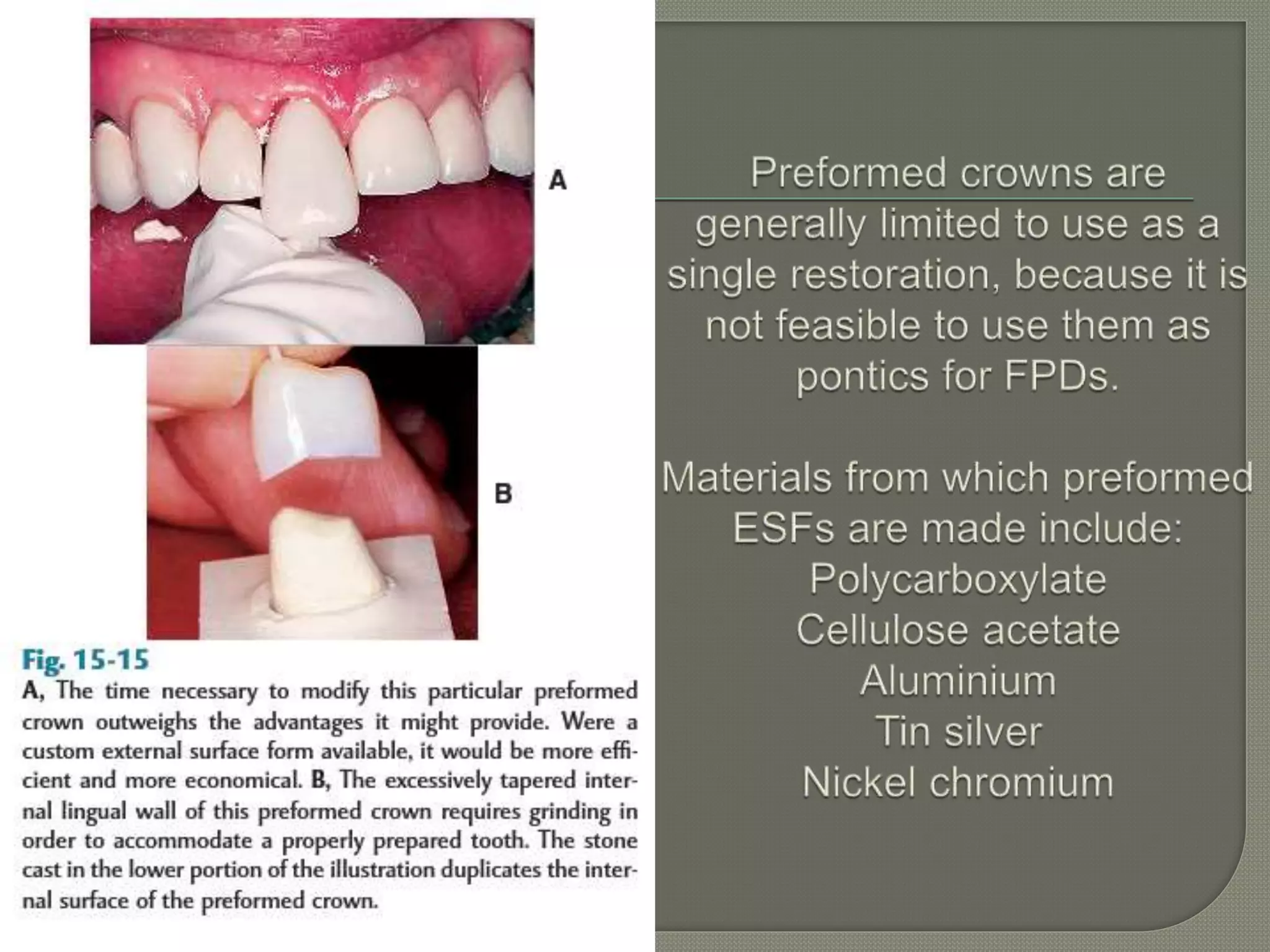 A

B

Fig. 15-15

A, The time necessary to modify this particular preformed crown outweighs the advantages it might provide. Were a custom external surface form available, it would be more efficient and more economical. B, The excessively tapered internal lingual wall of this preformed crown requires grinding in order to accommodate a properly prepared tooth. The stone cast in the lower portion of the illustration duplicates the internal surface of the preformed crown.

Preformed crowns are generally limited to use as a single restoration, because it is not feasible to use them as pontics for FPDs.

Materials from which preformed ESFs are made include:
Polycarboxylate
Cellulose acetate
Aluminium
Tin silver
Nickel chromium